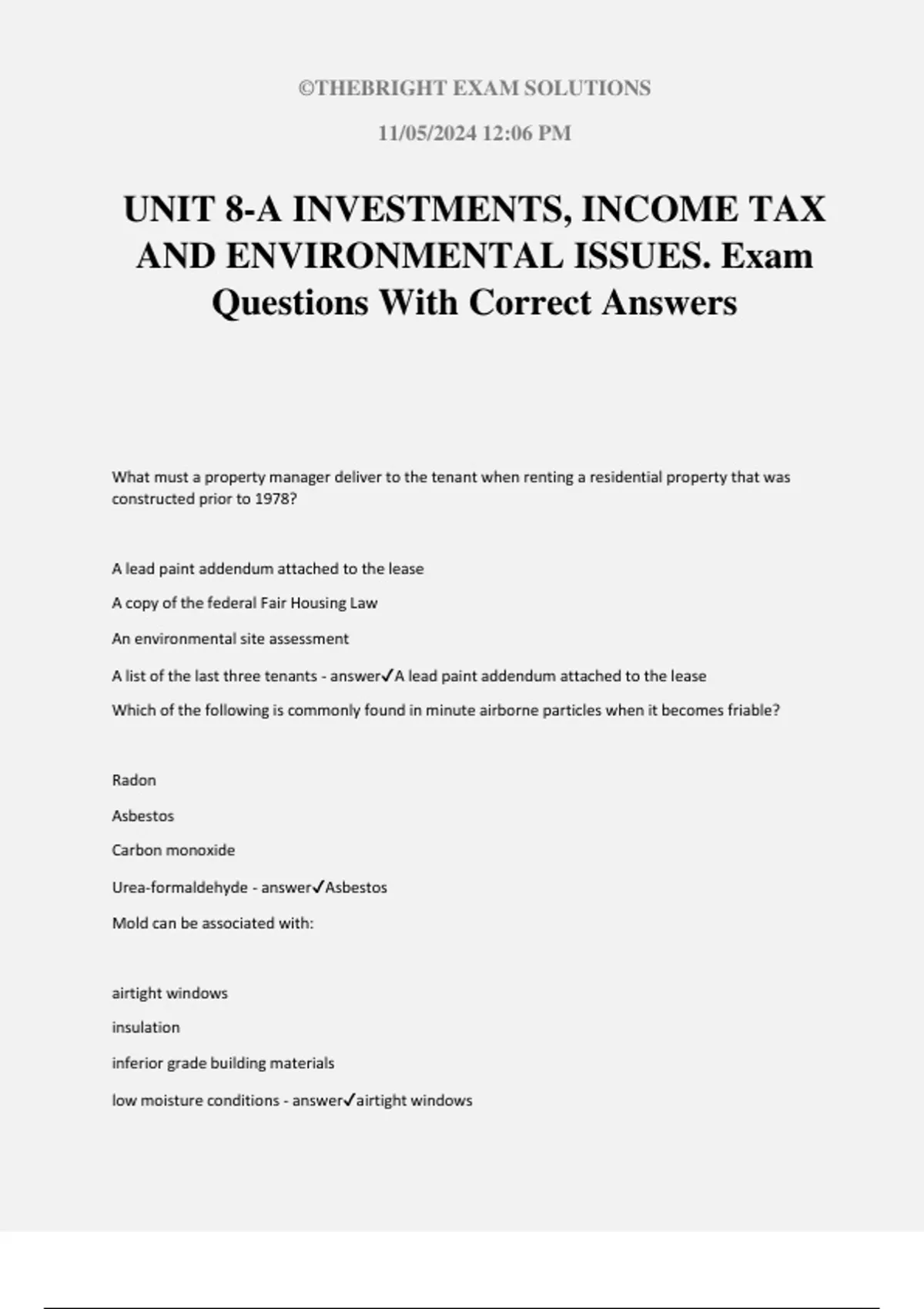 ©THEBRIGHT EXAM SOLUTIONS

11/05/2024 12:06 PM

UNIT 8-A INVESTMENTS, INCOME TAX AND ENVIRONMENTAL ISSUES. Exam Questions With Correct Answers

What must a property manager deliver to the tenant when renting a residential property that was constructed prior to 1978?

A lead paint addendum attached to the lease

A copy of the federal Fair Housing Law

An environmental site assessment

A list of the last three tenants - answer✓A lead paint addendum attached to the lease

Which of the following is commonly found in minute airborne particles when it becomes friable?

Radon

Asbestos

Carbon monoxide

Urea-formaldehyde - answer✓Asbestos

Mold can be associated with:

airtight windows

insulation

inferior grade building materials

low moisture conditions - answer✓airtight windows